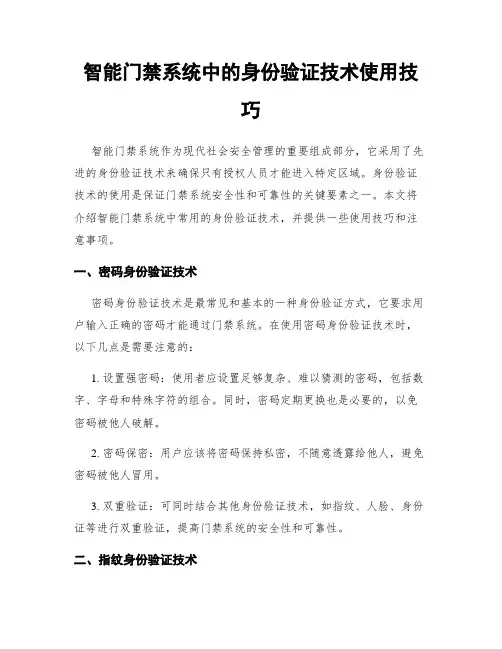 智能门禁系统中的身份验证技术使用技巧

智能门禁系统作为现代社会安全管理的重要组成部分，它采用了先进的身份验证技术来确保只有授权人员才能进入特定区域。身份验证技术的使用是保证门禁系统安全性和可靠性的关键要素之一。本文将介绍智能门禁系统中常用的身份验证技术，并提供一些使用技巧和注意事项。

一、密码身份验证技术

密码身份验证技术是最常见和基本的一种身份验证方式，它要求用户输入正确的密码才能通过门禁系统。在使用密码身份验证技术时，以下几点是需要注意的：

1. 设置强密码：使用者应设置足够复杂、难以猜测的密码，包括数字、字母和特殊字符的组合。同时，密码定期更换也是必要的，以免密码被他人破解。

2. 密码保密：用户应该将密码保持私密，不随意透露给他人，避免密码被他人冒用。

3. 双重验证：可同时结合其他身份验证技术，如指纹、人脸、身份证等进行双重验证，提高门禁系统的安全性和可靠性。

二、指纹身份验证技术